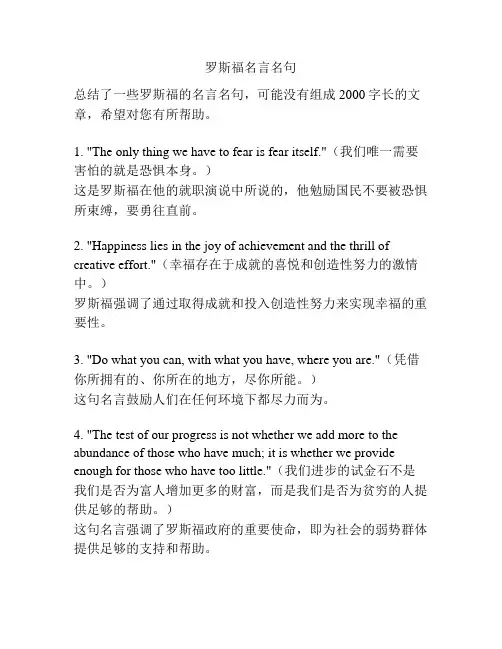 罗斯福名言名句

总结了一些罗斯福的名言名句，可能没有组成 2000 字长的文章，希望对您有所帮助。

1. "The only thing we have to fear is fear itself."（我们唯一需要害怕的就是恐惧本身。）
这是罗斯福在他的就职演说中所说的，他勉励国民不要被恐惧所束缚，要勇往直前。

2. "Happiness lies in the joy of achievement and the thrill of creative effort."（幸福存在于成就的喜悦和创造性努力的激情中。）
罗斯福强调了通过取得成就和投入创造性努力来实现幸福的重要性。

3. "Do what you can, with what you have, where you are."（凭借你所拥有的、你所在的地方，尽你所能。）
这句名言鼓励人们在任何环境下都尽力而为。

4. "The test of our progress is not whether we add more to the abundance of those who have much; it is whether we provide enough for those who have too little."（我们进步的试金石不是我们是否为富人增加更多的财富，而是我们是否为贫穷的人提供足够的帮助。）
这句名言强调了罗斯福政府的重要使命，即为社会的弱势群体提供足够的支持和帮助。